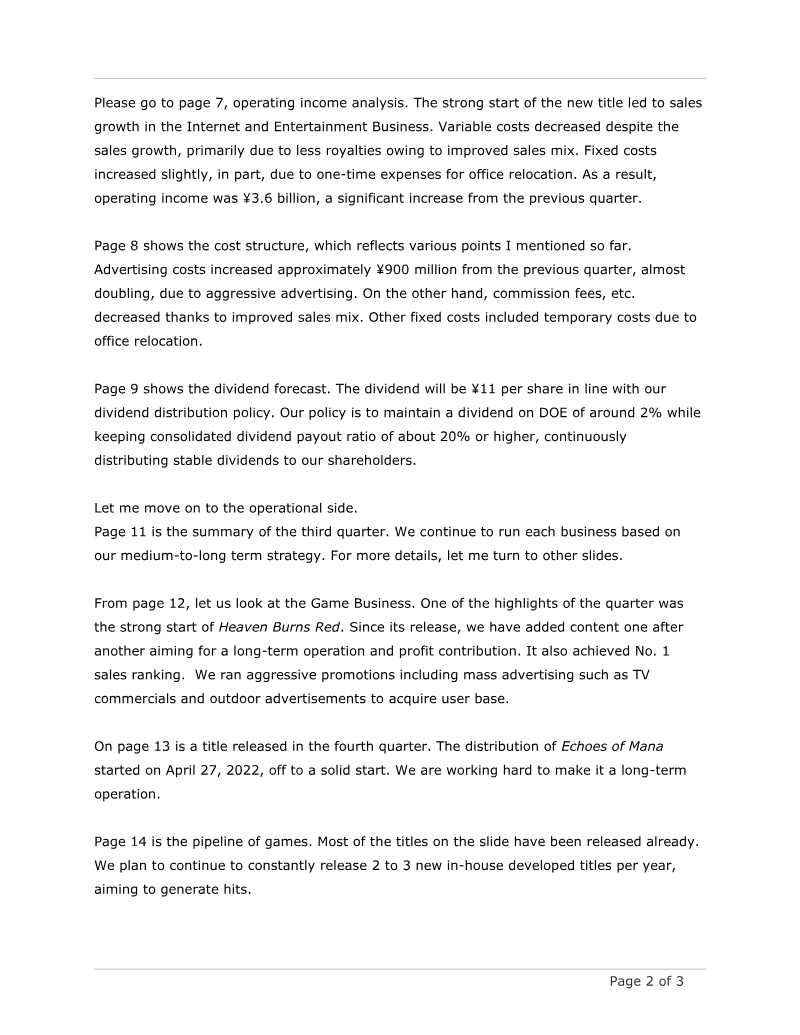 Please go to page 7, operating income analysis. The strong start of the new title led to sales growth in the Internet and Entertainment Business. Variable costs decreased despite the sales growth, primarily due to less royalties owing to improved sales mix. Fixed costs increased slightly, in part, due to one-time expenses for office relocation. As a result, operating income was ¥3.6 billion, a significant increase from the previous quarter.

Page 8 shows the cost structure, which reflects various points I mentioned so far. Advertising costs increased approximately ¥900 million from the previous quarter, almost doubling, due to aggressive advertising. On the other hand, commission fees, etc. decreased thanks to improved sales mix. Other fixed costs included temporary costs due to office relocation.

Page 9 shows the dividend forecast. The dividend will be ¥11 per share in line with our dividend distribution policy. Our policy is to maintain a dividend on DOE of around 2% while keeping consolidated dividend payout ratio of about 20% or higher, continuously distributing stable dividends to our shareholders.

Let me move on to the operational side.
Page 11 is the summary of the third quarter. We continue to run each business based on our medium-to-long term strategy. For more details, let me turn to other slides.

From page 12, let us look at the Game Business. One of the highlights of the quarter was the strong start of Heaven Burns Red. Since its release, we have added content one after another aiming for a long-term operation and profit contribution. It also achieved No. 1 sales ranking. We ran aggressive promotions including mass advertising such as TV commercials and outdoor advertisements to acquire user base.

On page 13 is a title released in the fourth quarter. The distribution of Echoes of Mana started on April 27, 2022, off to a solid start. We are working hard to make it a long-term operation.

Page 14 is the pipeline of games. Most of the titles on the slide have been released already. We plan to continue to constantly release 2 to 3 new in-house developed titles per year, aiming to generate hits.

Page 2 of 3